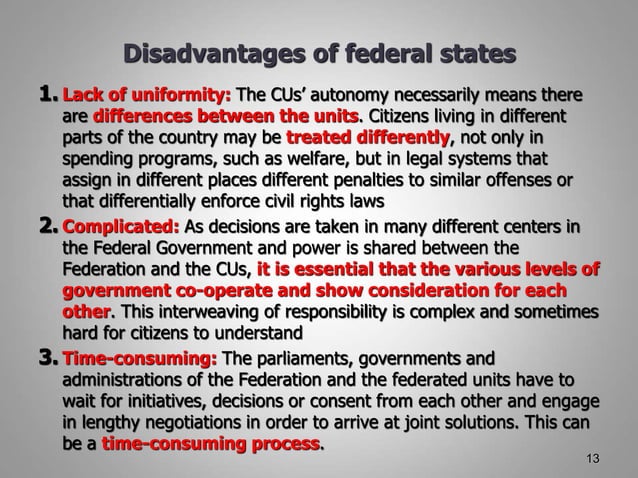 Disadvantages of federal states

1. Lack of uniformity: The CUs' autonomy necessarily means there are differences between the units. Citizens living in different parts of the country may be treated differently, not only in spending programs, such as welfare, but in legal systems that assign in different places different penalties to similar offenses or that differentially enforce civil rights laws

2. Complicated: As decisions are taken in many different centers in the Federal Government and power is shared between the Federation and the CUs, it is essential that the various levels of government co-operate and show consideration for each other. This interweaving of responsibility is complex and sometimes hard for citizens to understand

3. Time-consuming: The parliaments, governments and administrations of the Federation and the federated units have to wait for initiatives, decisions or consent from each other and engage in lengthy negotiations in order to arrive at joint solutions. This can be a time-consuming process.

13